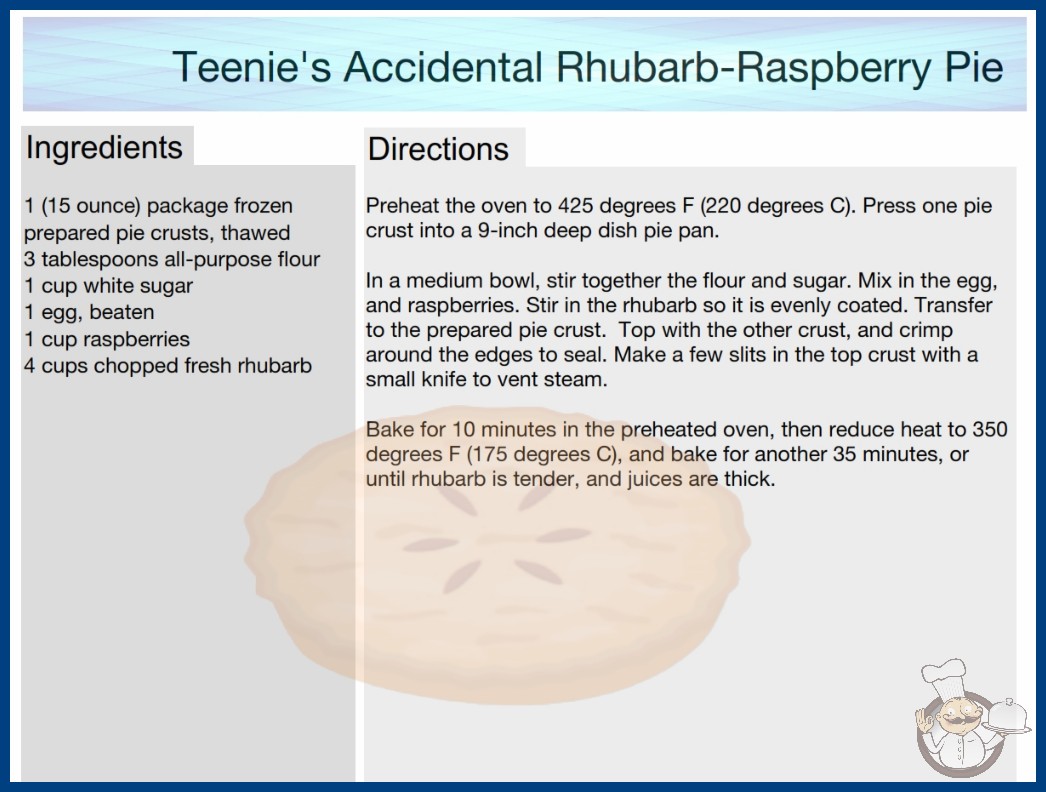 Teenie's Accidental Rhubarb-Raspberry Pie

Ingredients

1 (15 ounce) package frozen prepared pie crusts, thawed
3 tablespoons all-purpose flour
1 cup white sugar
1 egg, beaten
1 cup raspberries
4 cups chopped fresh rhubarb

Directions

Preheat the oven to 425 degrees F (220 degrees C). Press one pie crust into a 9-inch deep dish pie pan.

In a medium bowl, stir together the flour and sugar. Mix in the egg, and raspberries. Stir in the rhubarb so it is evenly coated. Transfer to the prepared pie crust. Top with the other crust, and crimp around the edges to seal. Make a few slits in the top crust with a small knife to vent steam.

Bake for 10 minutes in the preheated oven, then reduce heat to 350 degrees F (175 degrees C), and bake for another 35 minutes, or until rhubarb is tender, and juices are thick.